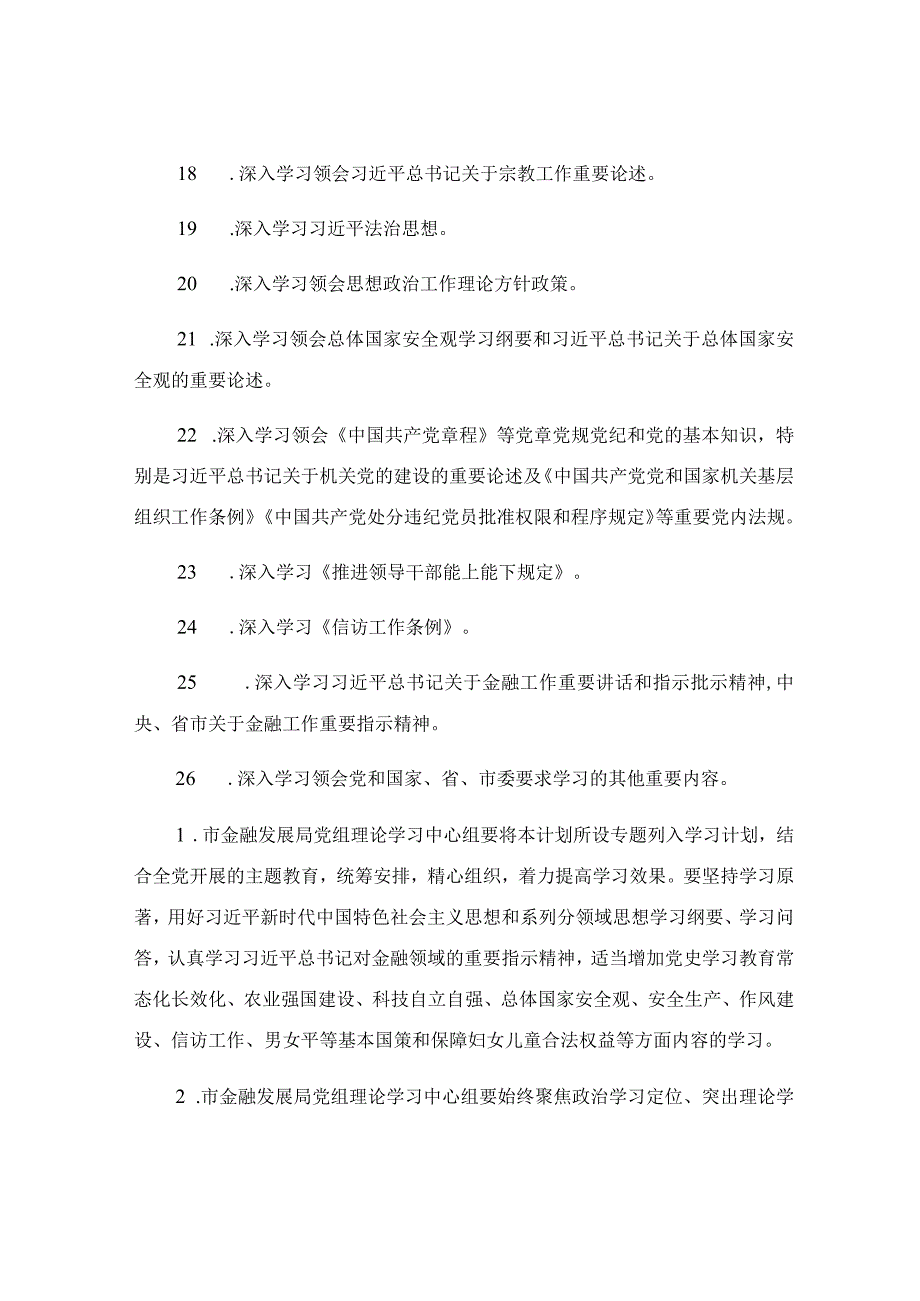 18　.深入学习领会习近平总书记关于宗教工作重要论述。

19　.深入学习习近平法治思想。

20　.深入学习领会思想政治工作理论方针政策。

21 .深入学习领会总体国家安全观学习纲要和习近平总书记关于总体国家安全观的重要论述。

22 .深入学习领会《中国共产党章程》等党章党规党纪和党的基本知识，特别是习近平总书记关于机关党的建设的重要论述及《中国共产党党和国家机关基层组织工作条例》《中国共产党处分违纪党员批准权限和程序规定》等重要党内法规。

23　.深入学习《推进领导干部能上能下规定》。

24　.深入学习《信访工作条例》。

25　.深入学习习近平总书记关于金融工作重要讲话和指示批示精神,中央、省市关于金融工作重要指示精神。

26　.深入学习领会党和国家、省、市委要求学习的其他重要内容。

1 .市金融发展局党组理论学习中心组要将本计划所设专题列入学习计划，结合全党开展的主题教育，统筹安排，精心组织，着力提高学习效果。要坚持学习原著，用好习近平新时代中国特色社会主义思想和系列分领域思想学习纲要、学习问答，认真学习习近平总书记对金融领域的重要指示精神，适当增加党史学习教育常态化长效化、农业强国建设、科技自立自强、总体国家安全观、安全生产、作风建设、信访工作、男女平等基本国策和保障妇女儿童合法权益等方面内容的学习。

2 .市金融发展局党组理论学习中心组要始终聚焦政治学习定位、突出理论学